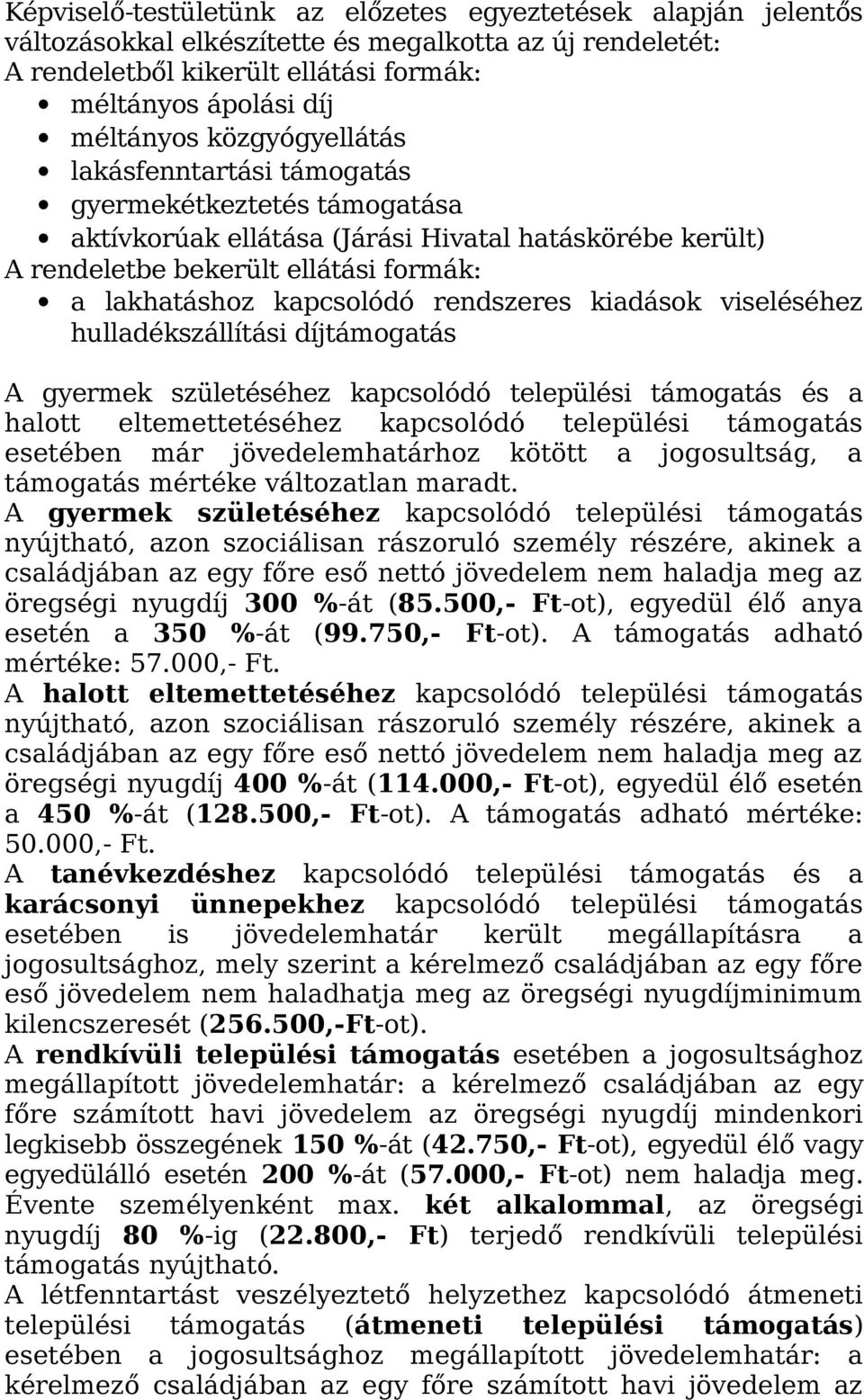 Képviselő-testületünk az előzetes egyeztetések alapján jelentős változásokkal elkészítette és megalkotta az új rendeletét:
A rendeletből kikerült ellátási formák:
• méltányos ápolási díj
• méltányos közgyógyellátás
• lakásfenntartási támogatás
• gyermekétkeztetés támogatása
• aktívkorúak ellátása (Járási Hivatal hatáskörébe került)
A rendeletbe bekerült ellátási formák:
• a lakhatáshoz kapcsolódó rendszeres kiadások viseléséhez hulladékszállítási díjtámogatás

A gyermek születéséhez kapcsolódó települési támogatás és a halott eltemettetéséhez kapcsolódó települési támogatás esetében már jövedelemhatárhoz kötött a jogosultság, a támogatás mértéke változatlan maradt.
A gyermek születéséhez kapcsolódó települési támogatás nyújtható, azon szociálisan rászoruló személy részére, akinek a családjában az egy főre eső nettó jövedelem nem haladja meg az öregségi nyugdíj 300 %-át (85.500,- Ft-ot), egyedül élő anya esetén a 350 %-át (99.750,- Ft-ot). A támogatás adható mértéke: 57.000,- Ft.
A halott eltemettetéséhez kapcsolódó települési támogatás nyújtható, azon szociálisan rászoruló személy részére, akinek a családjában az egy főre eső nettó jövedelem nem haladja meg az öregségi nyugdíj 400 %-át (114.000,- Ft-ot), egyedül élő esetén a 450 %-át (128.500,- Ft-ot). A támogatás adható mértéke: 50.000,- Ft.
A tanévkezdéshez kapcsolódó települési támogatás és a karácsonyi ünnepekhez kapcsolódó települési támogatás esetében is jövedelemhatár került megállapításra a jogosultsághoz, mely szerint a kérelmező családjában az egy főre eső jövedelem nem haladhatja meg az öregségi nyugdíjminimum kilencszeresét (256.500,-Ft-ot).
A rendkívüli települési támogatás esetében a jogosultsághoz megállapított jövedelemhatár: a kérelmező családjában az egy főre számított havi jövedelem az öregségi nyugdíj mindenkori legkisebb összegének 150 %-át (42.750,- Ft-ot), egyedül élő vagy egyedülálló esetén 200 %-át (57.000,- Ft-ot) nem haladja meg. Évente személyenként max. két alkalommal, az öregségi nyugdíj 80 %-ig (22.800,- Ft) terjedő rendkívüli települési támogatás nyújtható.
A létfenntartást veszélyeztető helyzethez kapcsolódó átmeneti települési támogatás (átmeneti települési támogatás) esetében a jogosultsághoz megállapított jövedelemhatár: a kérelmező családjában az egy főre számított havi jövedelem az